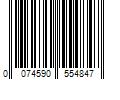 0 074590 554847